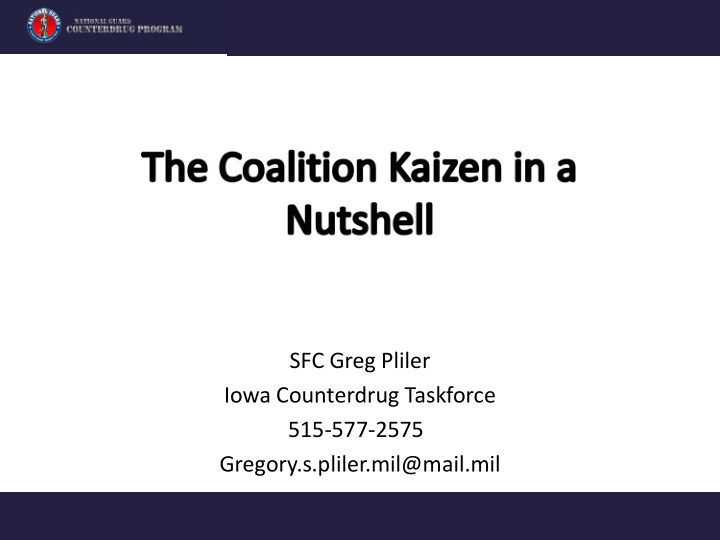 NATIONAL GUARD
COUNTERDRUG PROGRAM

The Coalition Kaizen in a Nutshell

SFC Greg Pliler
Iowa Counterdrug Taskforce
515-577-2575
Gregory.s.pliler.mil@mail.mil